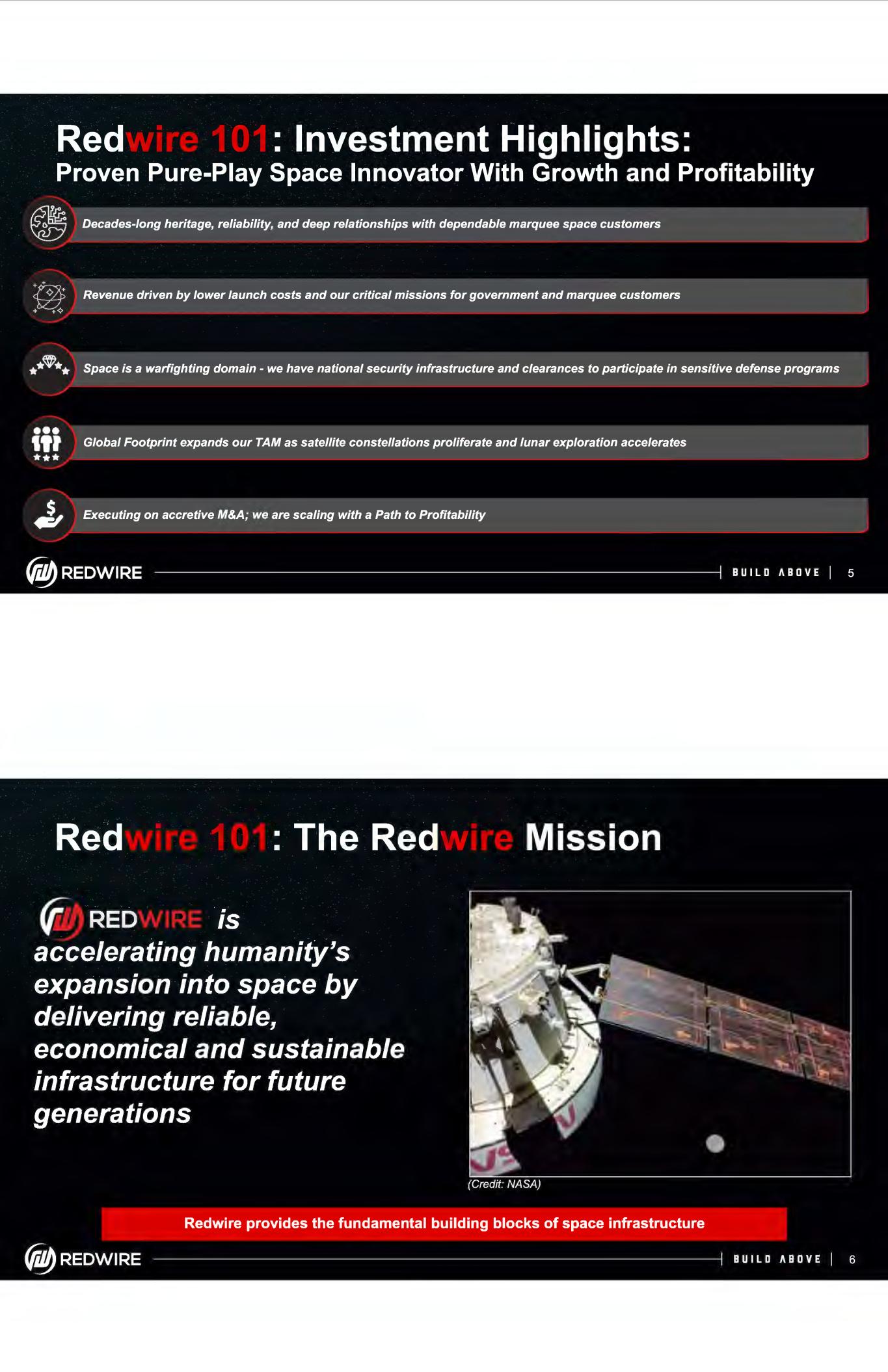 Redwire 101: Investment Highlights:
Proven Pure-Play Space Innovator With Growth and Profitability

Decades-long heritage, reliability, and deep relationships with dependable marquee space customers

Revenue driven by lower launch costs and our critical missions for government and marquee customers

Space is a warfighting domain - we have national security infrastructure and clearances to participate in sensitive defense programs

Global Footprint expands our TAM as satellite constellations proliferate and lunar exploration accelerates

Executing on accretive M&A; we are scaling with a Path to Profitability

REDWIRE

BUILD ABOVE | 5

Redwire 101: The Redwire Mission

REDWIRE is accelerating humanity's expansion into space by delivering reliable, economical and sustainable infrastructure for future generations

(Credit: NASA)

Redwire provides the fundamental building blocks of space infrastructure

REDWIRE

BUILD ABOVE | 6